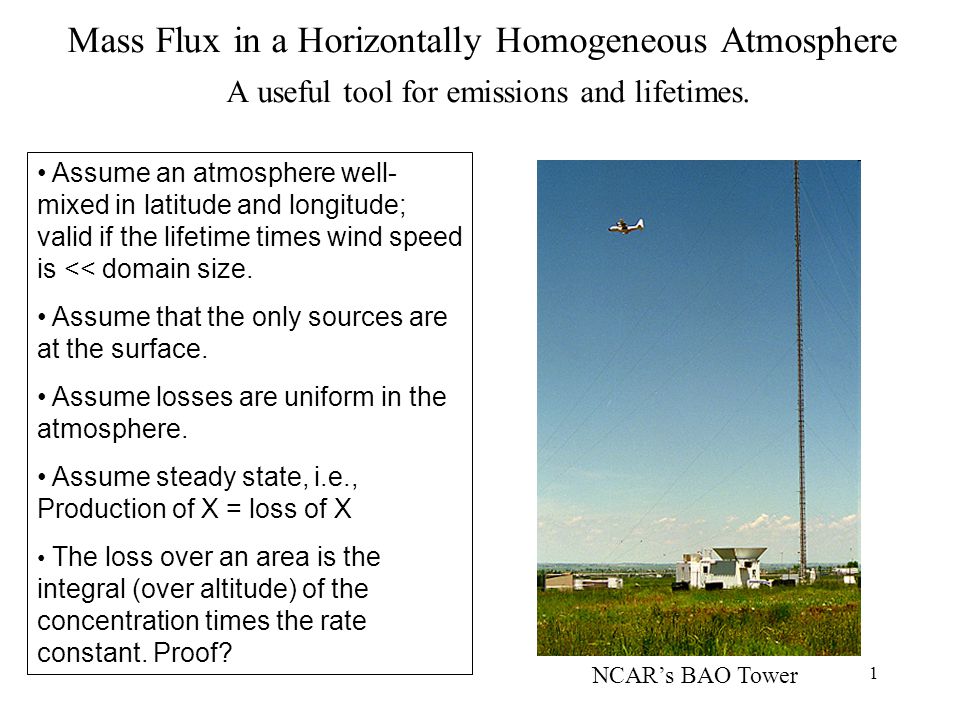 Mass Flux in a Horizontally Homogeneous Atmosphere

A useful tool for emissions and lifetimes.

• Assume an atmosphere well-mixed in latitude and longitude; valid if the lifetime times wind speed is << domain size.

• Assume that the only sources are at the surface.

• Assume losses are uniform in the atmosphere.

• Assume steady state, i.e., Production of X = loss of X

• The loss over an area is the integral (over altitude) of the concentration times the rate constant. Proof?

NCAR's BAO Tower

1